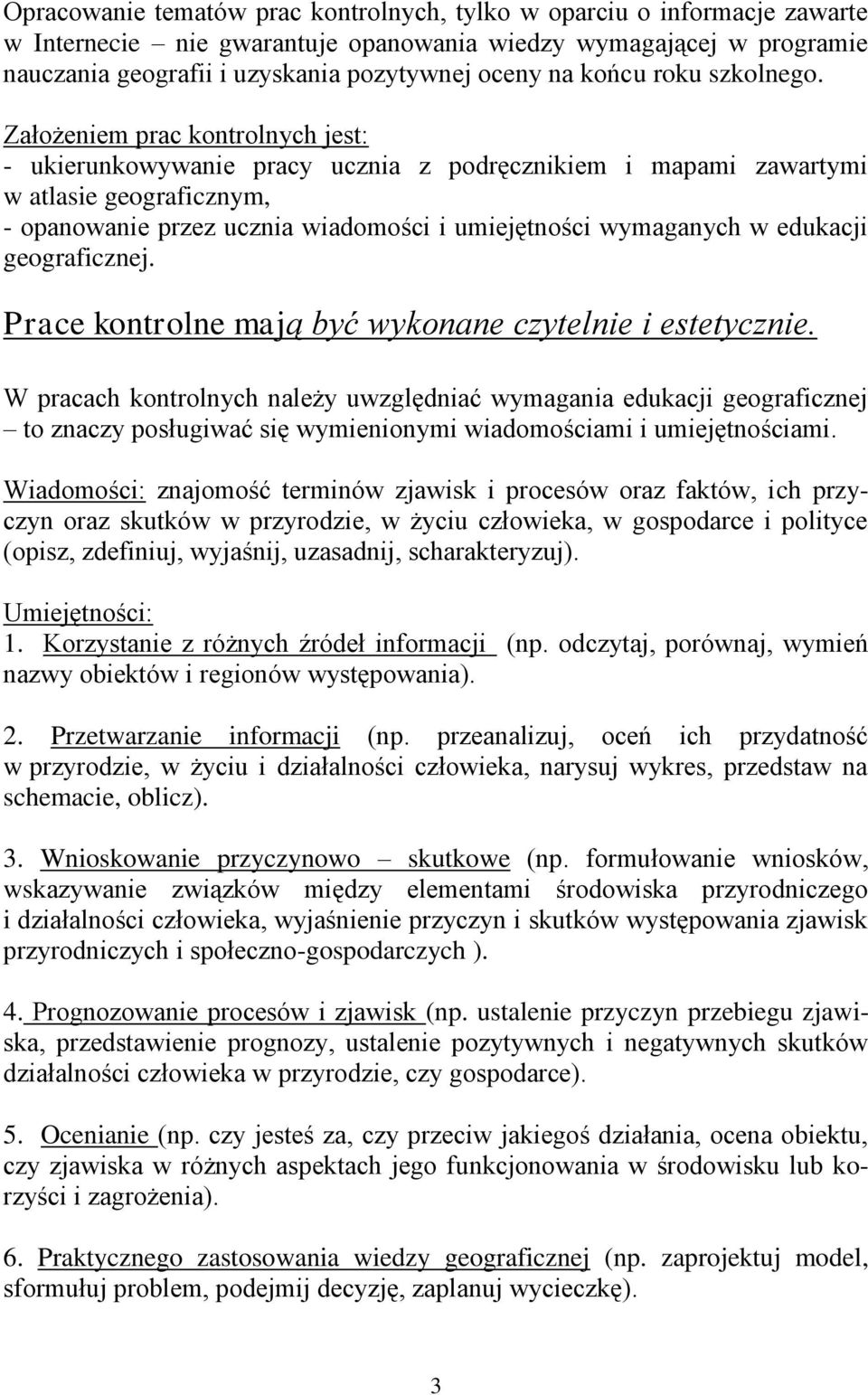 Opracowanie tematów prac kontrolnych, tylko w oparciu o informacje zawarte w Internecie – nie gwarantuje opanowania wiedzy wymagającej w programie nauczania geografii i uzyskania pozytywnej oceny na końcu roku szkolnego.

Założeniem prac kontrolnych jest:
- ukierunkowywanie pracy ucznia z podręcznikiem i mapami zawartymi w atlasie geograficznym,
- opanowanie przez ucznia wiadomości i umiejętności wymaganych w edukacji geograficznej.

Prace kontrolne mają być wykonane czytelnie i estetycznie.

W pracach kontrolnych należy uwzględniać wymagania edukacji geograficznej – to znaczy posługiwać się wymienionymi wiadomościami i umiejętnościami.

Wiadomości: znajomość terminów zjawisk i procesów oraz faktów, ich przyczyn oraz skutków w przyrodzie, w życiu człowieka, w gospodarce i polityce (opisz, zdefiniuj, wyjaśnij, uzasadnij, scharakteryzuj).

Umiejętności:
1. Korzystanie z różnych źródeł informacji (np. odczytaj, porównaj, wymień nazwy obiektów i regionów występowania).

2. Przetwarzanie informacji (np. przeanalizuj, oceń ich przydatność w przyrodzie, w życiu i działalności człowieka, narysuj wykres, przedstaw na schemacie, oblicz).

3. Wnioskowanie przyczynowo – skutkowe (np. formułowanie wniosków, wskazywanie związków między elementami środowiska przyrodniczego i działalności człowieka, wyjaśnienie przyczyn i skutków występowania zjawisk przyrodniczych i społeczno-gospodarczych ).

4. Prognozowanie procesów i zjawisk (np. ustalenie przyczyn przebiegu zjawiska, przedstawienie prognozy, ustalenie pozytywnych i negatywnych skutków działalności człowieka w przyrodzie, czy gospodarce).

5. Ocenianie (np. czy jesteś za, czy przeciw jakiegoś działania, ocena obiektu, czy zjawiska w różnych aspektach jego funkcjonowania w środowisku lub korzyści i zagrożenia).

6. Praktycznego zastosowania wiedzy geograficznej (np. zaprojektuj model, sformułuj problem, podejmij decyzję, zaplanuj wycieczkę).

3